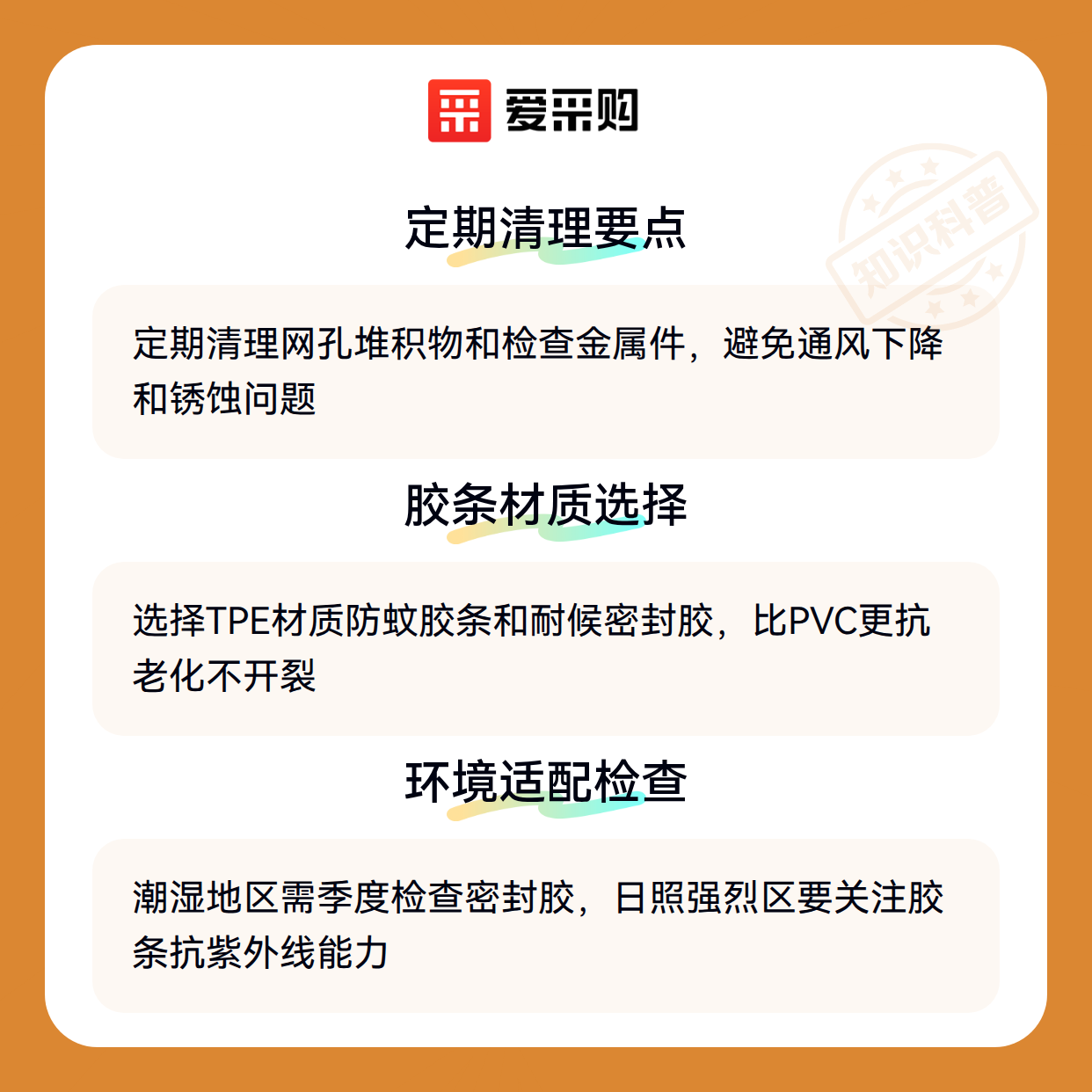 爱采购

定期清理要点

定期清理网孔堆积物和检查金属件，避免通风下降和锈蚀问题

胶条材质选择

选择TPE材质防蚊胶条和耐候密封胶，比PVC更抗老化不开裂

环境适配检查

潮湿地区需季度检查密封胶，日照强烈区要关注胶条抗紫外线能力

知识科普